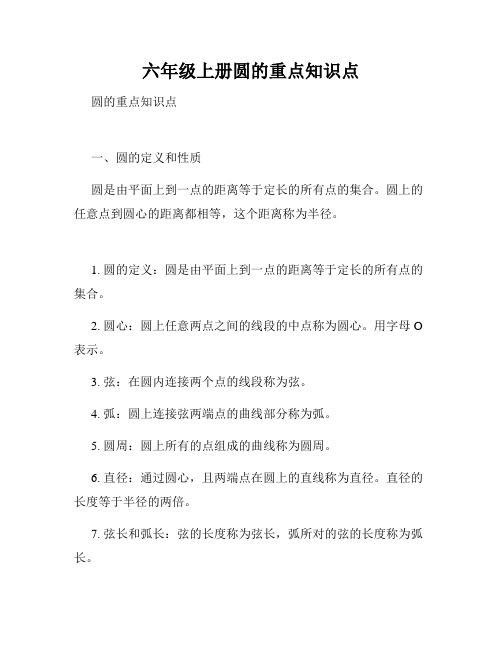 六年级上册圆的重点知识点

圆的重点知识点

一、圆的定义和性质

圆是由平面上到一点的距离等于定长的所有点的集合。圆上的任意点到圆心的距离都相等，这个距离称为半径。

1. 圆的定义：圆是由平面上到一点的距离等于定长的所有点的集合。

2. 圆心：圆上任意两点之间的线段的中点称为圆心。用字母 O 表示。

3. 弦：在圆内连接两个点的线段称为弦。

4. 弧：圆上连接弦两端点的曲线部分称为弧。

5. 圆周：圆上所有的点组成的曲线称为圆周。

6. 直径：通过圆心，且两端点在圆上的直线称为直径。直径的长度等于半径的两倍。

7. 弦长和弧长：弦的长度称为弦长，弧所对的弦的长度称为弧长。